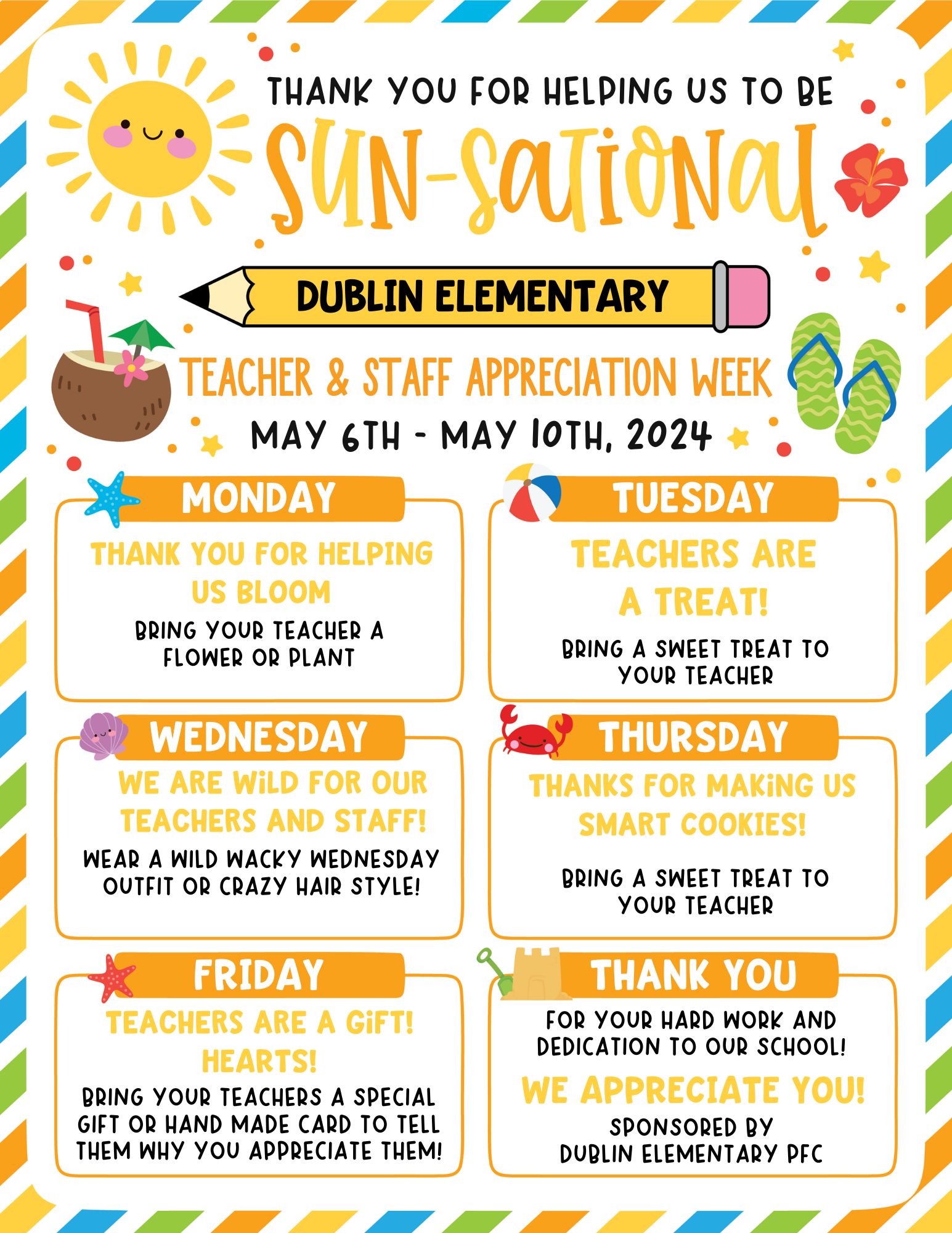 THANK YOU FOR HELPING US TO BE

SUN-SATIONAL

DUBLIN ELEMENTARY

TEACHER & STAFF APPRECIATION WEEK

MAY 6TH - MAY 10TH, 2024

MONDAY

THANK YOU FOR HELPING US BLOOM

BRING YOUR TEACHER A FLOWER OR PLANT

TUESDAY

TEACHERS ARE A TREAT!

BRING A SWEET TREAT TO YOUR TEACHER

WEDNESDAY

WE ARE WiLD FOR OUR TEACHERS AND STAFF!

WEAR A WILD WACKY WEDNESDAY OUTFIT OR CRAZY HAIR STYLE!

THURSDAY

THANKS FOR MAKiNG US SMART COOKIES!

BRING A SWEET TREAT TO YOUR TEACHER

FRIDAY

TEACHERS ARE A GiFT! HEARTS!

BRING YOUR TEACHERS A SPECIAL GIFT OR HAND MADE CARD TO TELL THEM WHY YOU APPRECIATE THEM!

THANK YOU

FOR YOUR HARD WORK AND DEDICATION TO OUR SCHOOL!

WE APPRECIATE YOU!

SPONSORED BY DUBLIN ELEMENTARY PFC